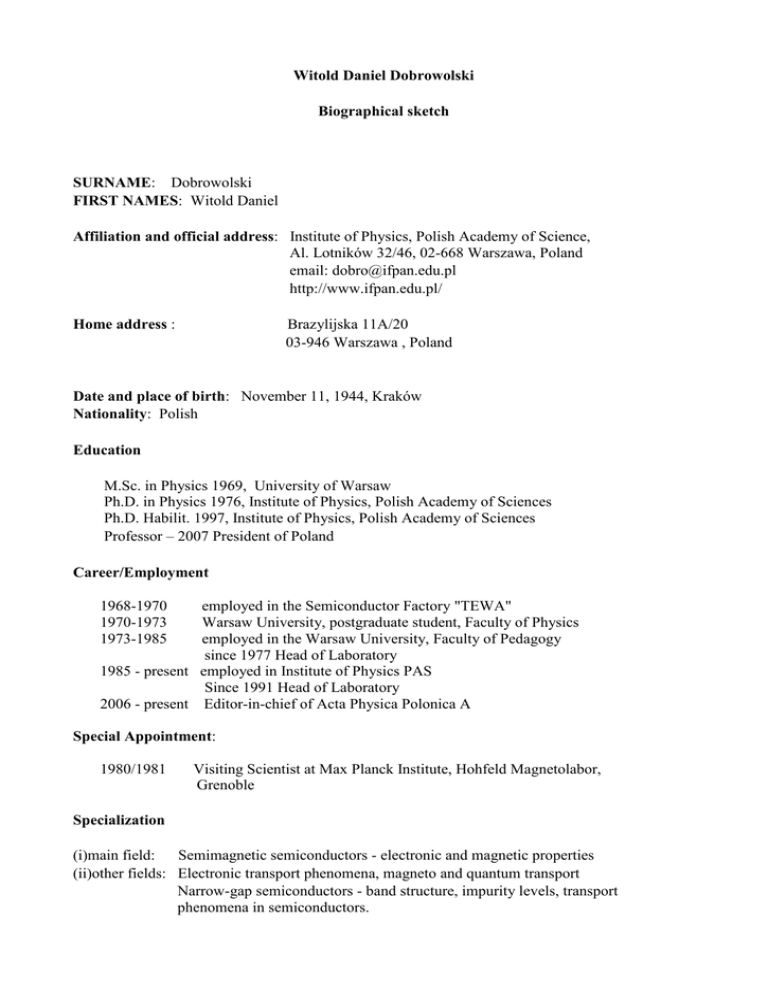 Witold Daniel Dobrowolski

Biographical sketch

SURNAME: Dobrowolski
FIRST NAMES: Witold Daniel

Affiliation and official address: Institute of Physics, Polish Academy of Science, Al. Lotników 32/46, 02-668 Warszawa, Poland
email: dobro@ifpan.edu.pl
http://www.ifpan.edu.pl/

Home address : Brazylijska 11A/20
03-946 Warszawa , Poland

Date and place of birth: November 11, 1944, Kraków
Nationality: Polish

Education

M.Sc. in Physics 1969, University of Warsaw
Ph.D. in Physics 1976, Institute of Physics, Polish Academy of Sciences
Ph.D. Habilit. 1997, Institute of Physics, Polish Academy of Sciences
Professor – 2007 President of Poland

Career/Employment

1968-1970 employed in the Semiconductor Factory "TEWA"
1970-1973 Warsaw University, postgraduate student, Faculty of Physics
1973-1985 employed in the Warsaw University, Faculty of Pedagogy
since 1977 Head of Laboratory
1985 - present employed in Institute of Physics PAS
Since 1991 Head of Laboratory
2006 - present Editor-in-chief of Acta Physica Polonica A

Special Appointment:

1980/1981 Visiting Scientist at Max Planck Institute, Hohfeld Magnetolabor, Grenoble

Specialization

(i)main field: Semimagnetic semiconductors - electronic and magnetic properties
(ii)other fields: Electronic transport phenomena, magneto and quantum transport
Narrow-gap semiconductors - band structure, impurity levels, transport phenomena in semiconductors.